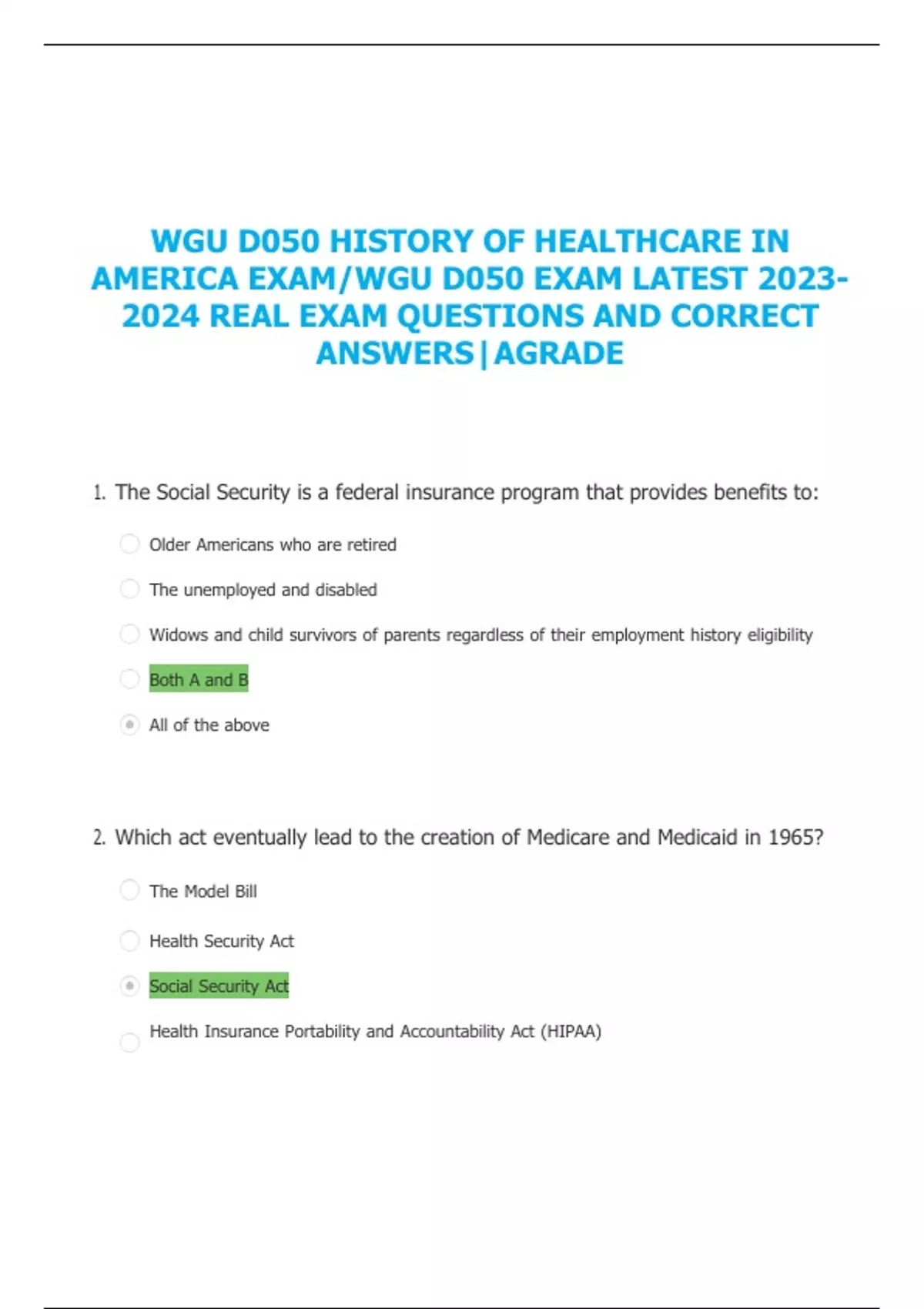 WGU D050 HISTORY OF HEALTHCARE IN AMERICA EXAM/WGU D050 EXAM LATEST 2023-2024 REAL EXAM QUESTIONS AND CORRECT ANSWERS|AGRADE

1. The Social Security is a federal insurance program that provides benefits to:

Older Americans who are retired

The unemployed and disabled

Widows and child survivors of parents regardless of their employment history eligibility

Both A and B

All of the above

2. Which act eventually lead to the creation of Medicare and Medicaid in 1965?

The Model Bill

Health Security Act

Social Security Act

Health Insurance Portability and Accountability Act (HIPAA)